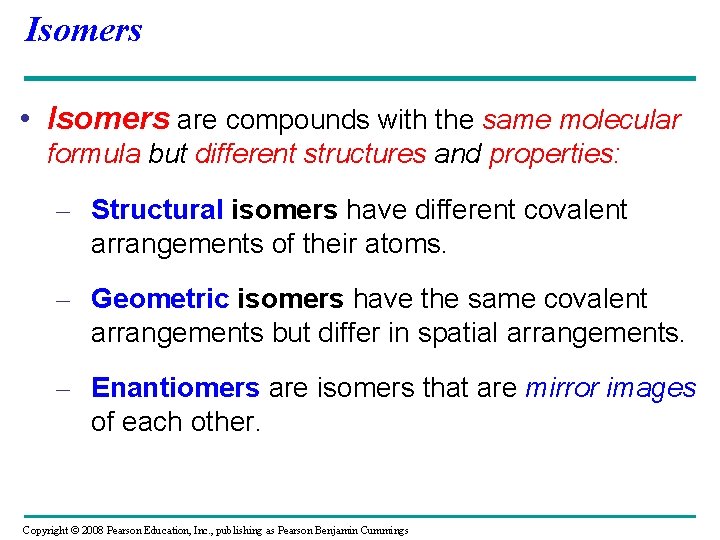 Isomers

• Isomers are compounds with the same molecular formula but different structures and properties:

– Structural isomers have different covalent arrangements of their atoms.

– Geometric isomers have the same covalent arrangements but differ in spatial arrangements.

– Enantiomers are isomers that are mirror images of each other.

Copyright © 2008 Pearson Education, Inc., publishing as Pearson Benjamin Cummings